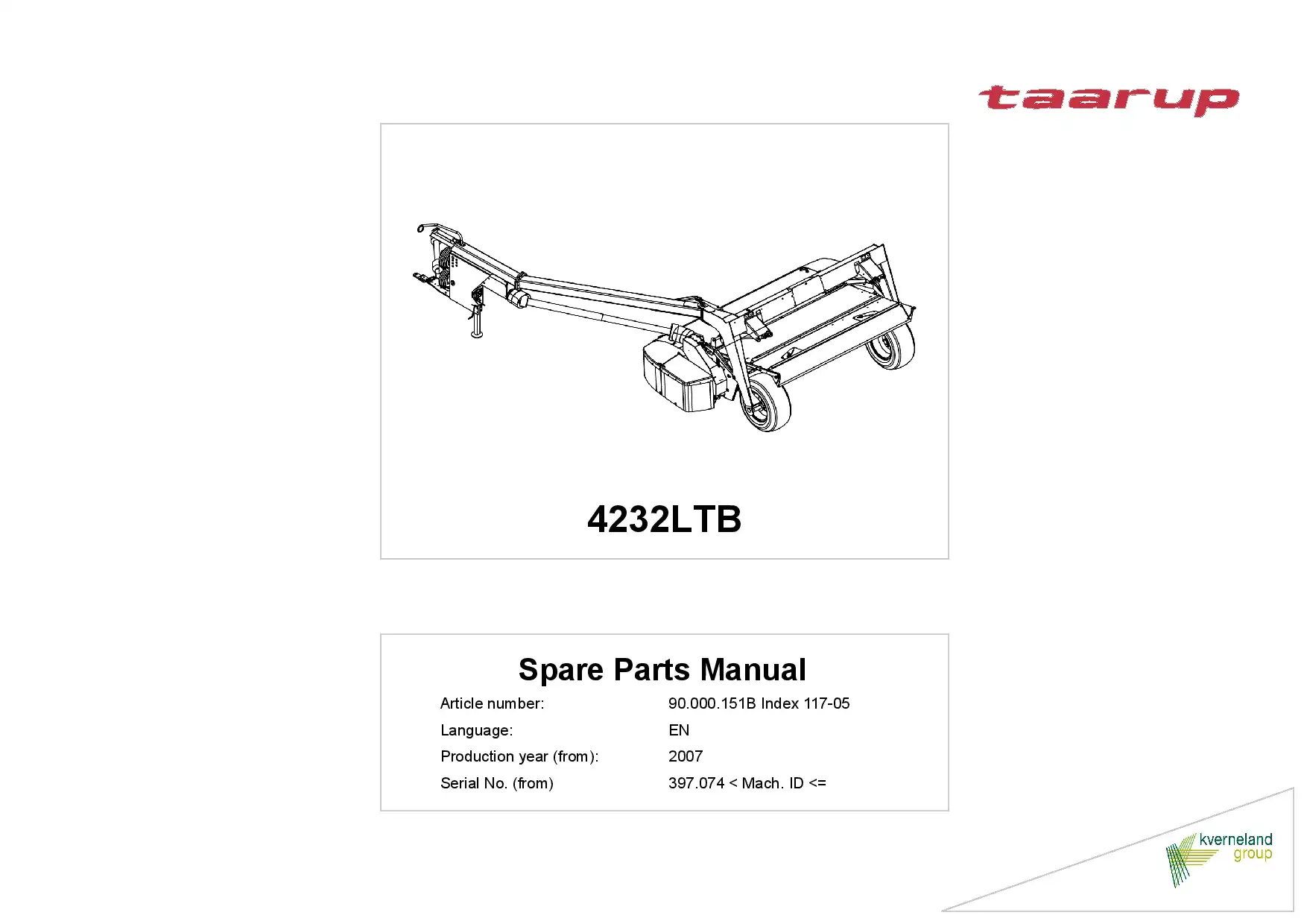 taarup

4232LTB

Spare Parts Manual

Article number: 90.000.151B Index 117-05

Language: EN

Production year (from): 2007

Serial No. (from) 397.074 < Mach. ID <=

kverneland
group